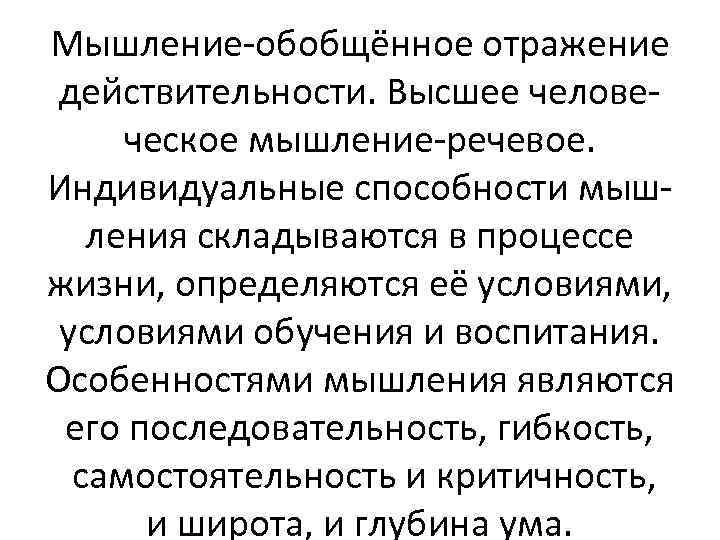 Мышление-обобщённое отражение действительности. Высшее человеческое мышление-речевое. Индивидуальные способности мышления складываются в процессе жизни, определяются её условиями, условиями обучения и воспитания. Особенностями мышления являются его последовательность, гибкость, самостоятельность и критичность, и широта, и глубина ума.